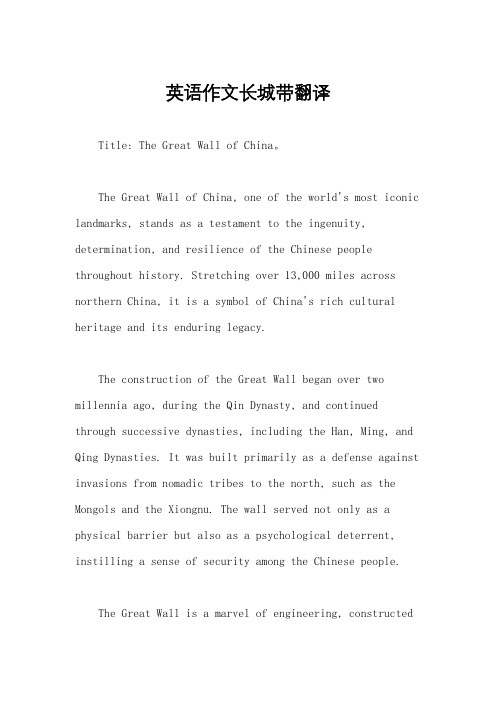 英语作文长城带翻译

Title: The Great Wall of China。

The Great Wall of China, one of the world's most iconic landmarks, stands as a testament to the ingenuity, determination, and resilience of the Chinese people throughout history. Stretching over 13,000 miles across northern China, it is a symbol of China's rich cultural heritage and its enduring legacy.

The construction of the Great Wall began over two millennia ago, during the Qin Dynasty, and continued through successive dynasties, including the Han, Ming, and Qing Dynasties. It was built primarily as a defense against invasions from nomadic tribes to the north, such as the Mongols and the Xiongnu. The wall served not only as a physical barrier but also as a psychological deterrent, instilling a sense of security among the Chinese people.

The Great Wall is a marvel of engineering, constructed